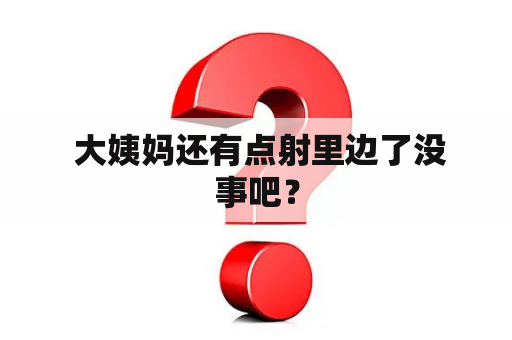 大姨妈还有点射里边了没事吧？